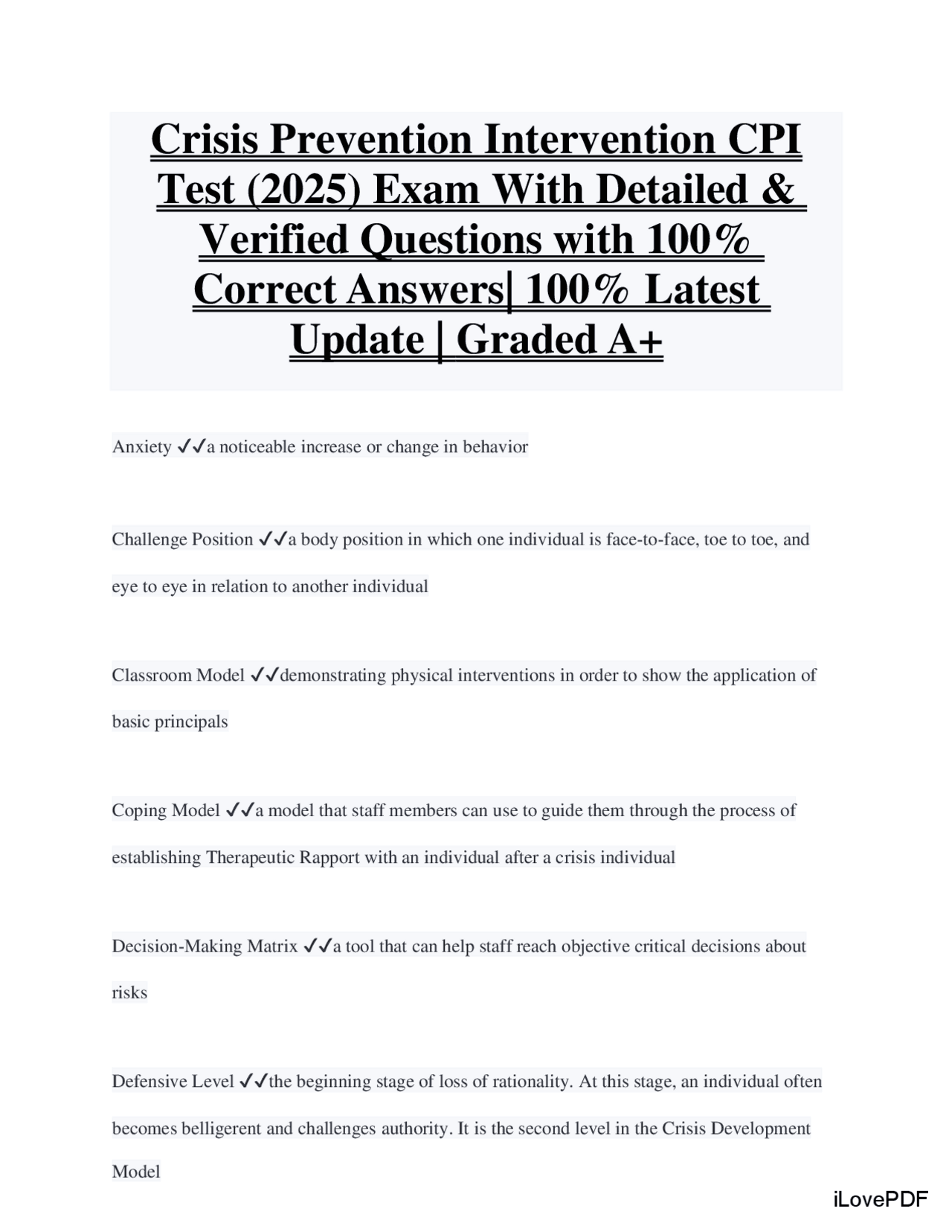 Crisis Prevention Intervention CPI Test (2025) Exam With Detailed & Verified Questions with 100% Correct Answers| 100% Latest Update | Graded A+

Anxiety ✓✓a noticeable increase or change in behavior

Challenge Position ✓✓a body position in which one individual is face-to-face, toe to toe, and eye to eye in relation to another individual

Classroom Model ✓✓demonstrating physical interventions in order to show the application of basic principals

Coping Model ✓✓a model that staff members can use to guide them through the process of establishing Therapeutic Rapport with an individual after a crisis individual

Decision-Making Matrix ✓✓a tool that can help staff reach objective critical decisions about risks

Defensive Level ✓✓the beginning stage of loss of rationality. At this stage, an individual often becomes belligerent and challenges authority. It is the second level in the Crisis Development Model

iLovePDF